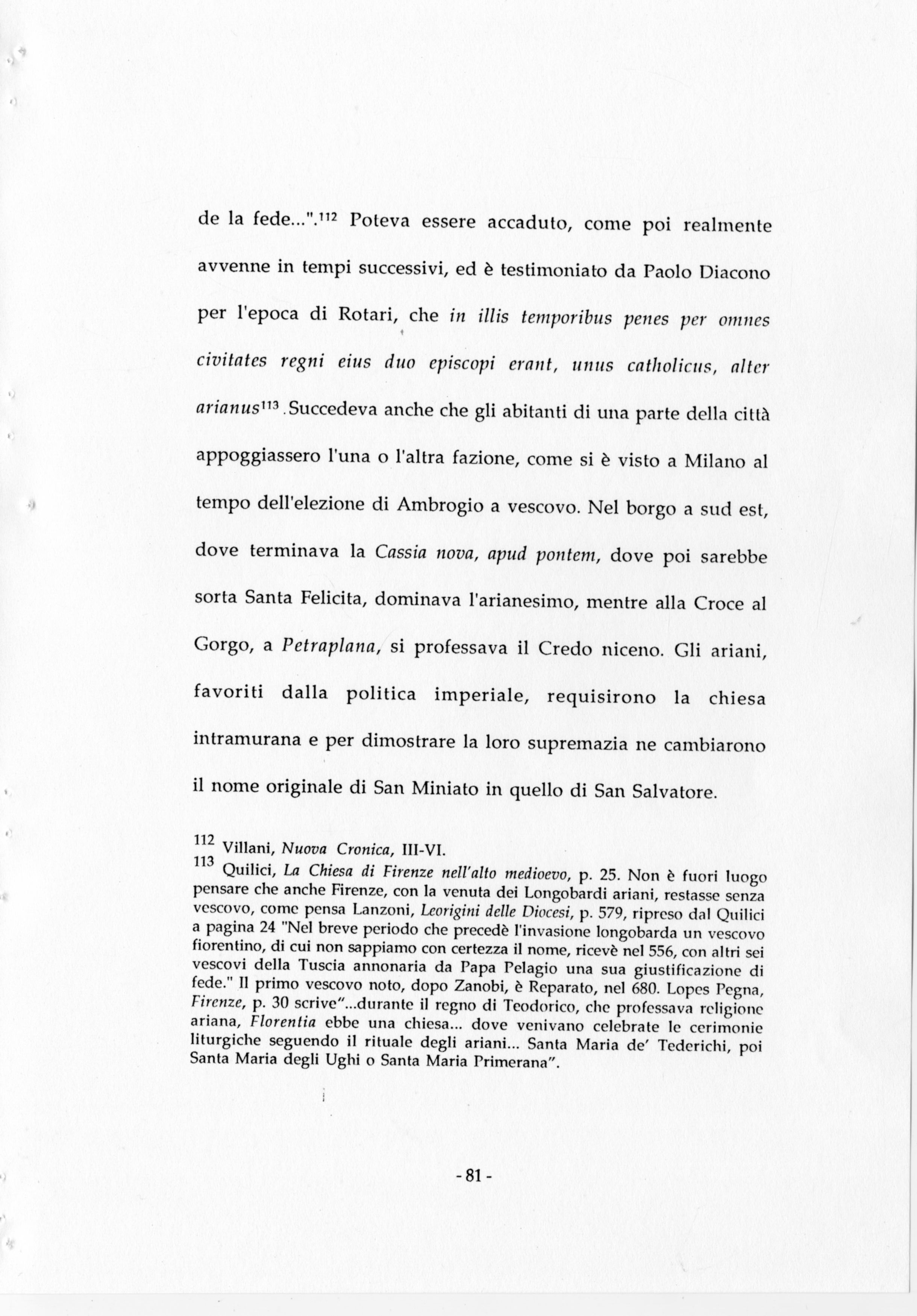 de la fede...".$^{112}$ Poteva essere accaduto, come poi realmente avvenne in tempi successivi, ed è testimoniato da Paolo Diacono per l'epoca di Rotari, che in illis temporibus penes per omnes civitates regni eius duo episcopi erant, unus catholicus, alter arianus$^{113}$. Succedeva anche che gli abitanti di una parte della città appoggiassero l'una o l'altra fazione, come si è visto a Milano al tempo dell'elezione di Ambrogio a vescovo. Nel borgo a sud est, dove terminava la Cassia nova, apud pontem, dove poi sarebbe sorta Santa Felicita, dominava l'arianesimo, mentre alla Croce al Gorgo, a Petraplana, si professava il Credo niceno. Gli ariani, favoriti dalla politica imperiale, requisirono la chiesa intramurana e per dimostrare la loro supremazia ne cambiarono il nome originale di San Miniato in quello di San Salvatore.

$^{112}$ Villani, Nuova Cronica, III-VI.
$^{113}$ Quilici, La Chiesa di Firenze nell'alto medioevo, p. 25. Non è fuori luogo pensare che anche Firenze, con la venuta dei Longobardi ariani, restasse senza vescovo, come pensa Lanzoni, Leorigini delle Diocesi, p. 579, ripreso dal Quilici a pagina 24 "Nel breve periodo che precedè l'invasione longobarda un vescovo fiorentino, di cui non sappiamo con certezza il nome, ricevè nel 556, con altri sei vescovi della Tuscia annonaria da Papa Pelagio una sua giustificazione di fede." Il primo vescovo noto, dopo Zanobi, è Reparato, nel 680. Lopes Pegna, Firenze, p. 30 scrive"...durante il regno di Teodorico, che professava religione ariana, Florentia ebbe una chiesa... dove venivano celebrate le cerimonie liturgiche seguendo il rituale degli ariani... Santa Maria de' Tederichi, poi Santa Maria degli Ughi o Santa Maria Primerana".

- 81 -